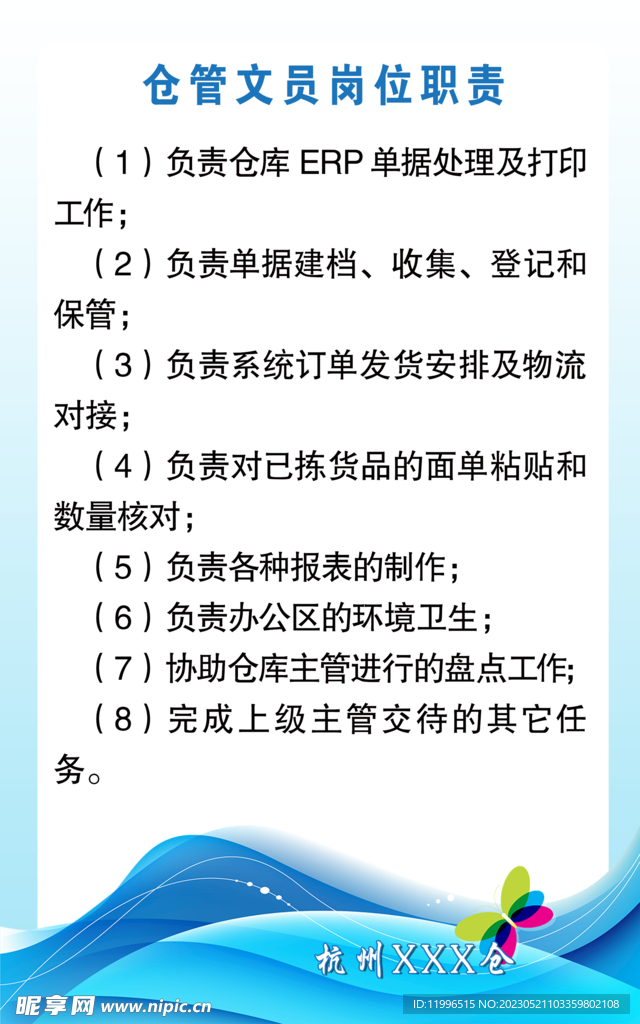 仓管文员岗位职责

（1）负责仓库 ERP 单据处理及打印工作；

（2）负责单据建档、收集、登记和保管；

（3）负责系统订单发货安排及物流对接；

（4）负责对已拣货品的面单粘贴和数量核对；

（5）负责各种报表的制作；

（6）负责办公区的环境卫生；

（7）协助仓库主管进行的盘点工作;

（8）完成上级主管交待的其它任务。

杭州XXX仓

昵享网 www.nipic.cn

ID:11996515 NO:20230521103359802108